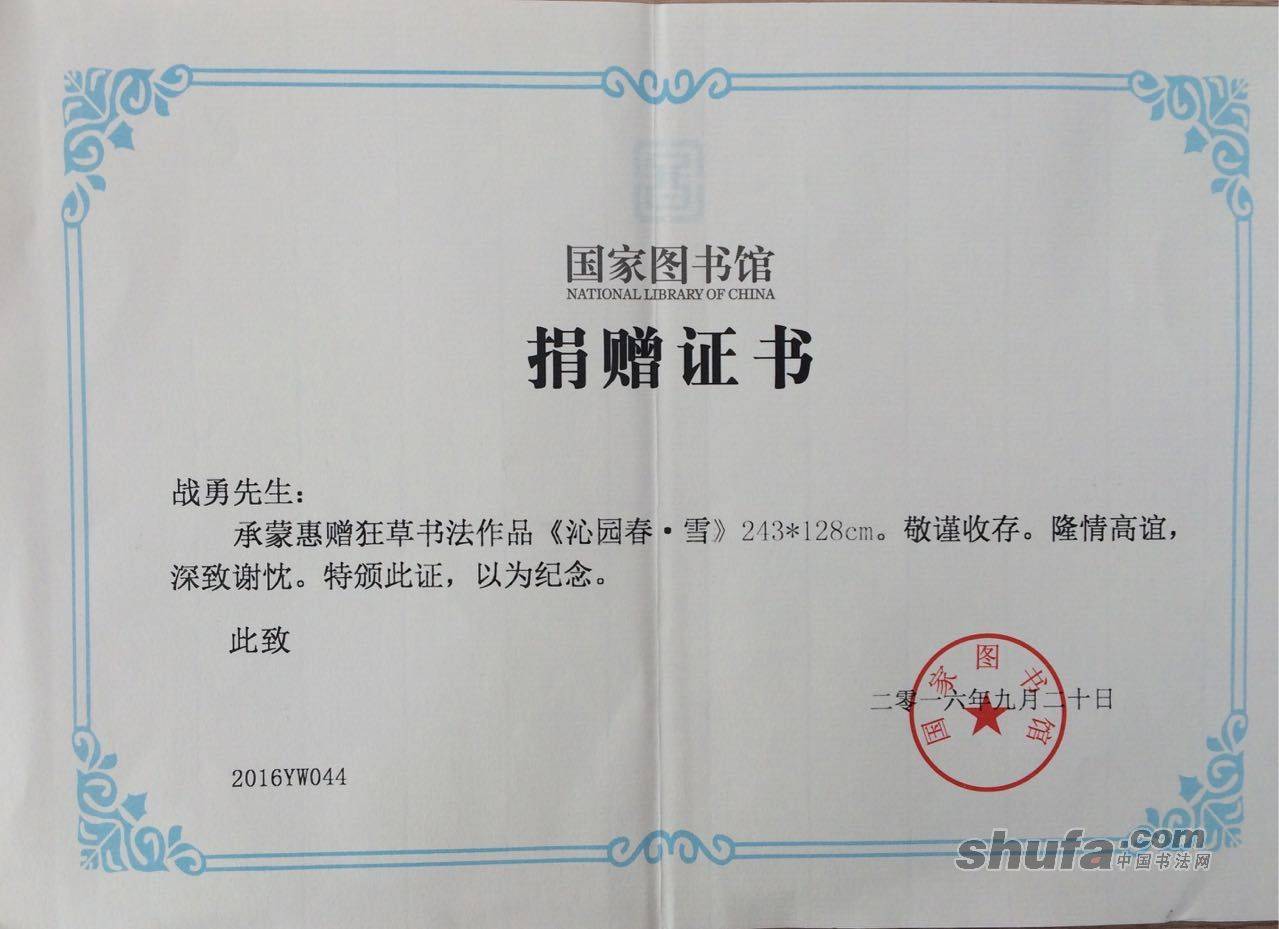 国家图书馆
NATIONAL LIBRARY OF CHINA

捐赠证书

战勇先生：

承蒙惠赠狂草书法作品《沁园春·雪》243*128cm。敬谨收存。隆情高谊，深致谢忱。特颁此证，以为纪念。

此致

二零一六年九月二十日

国家图书馆

2016YW044

shufa.com
中国书法网